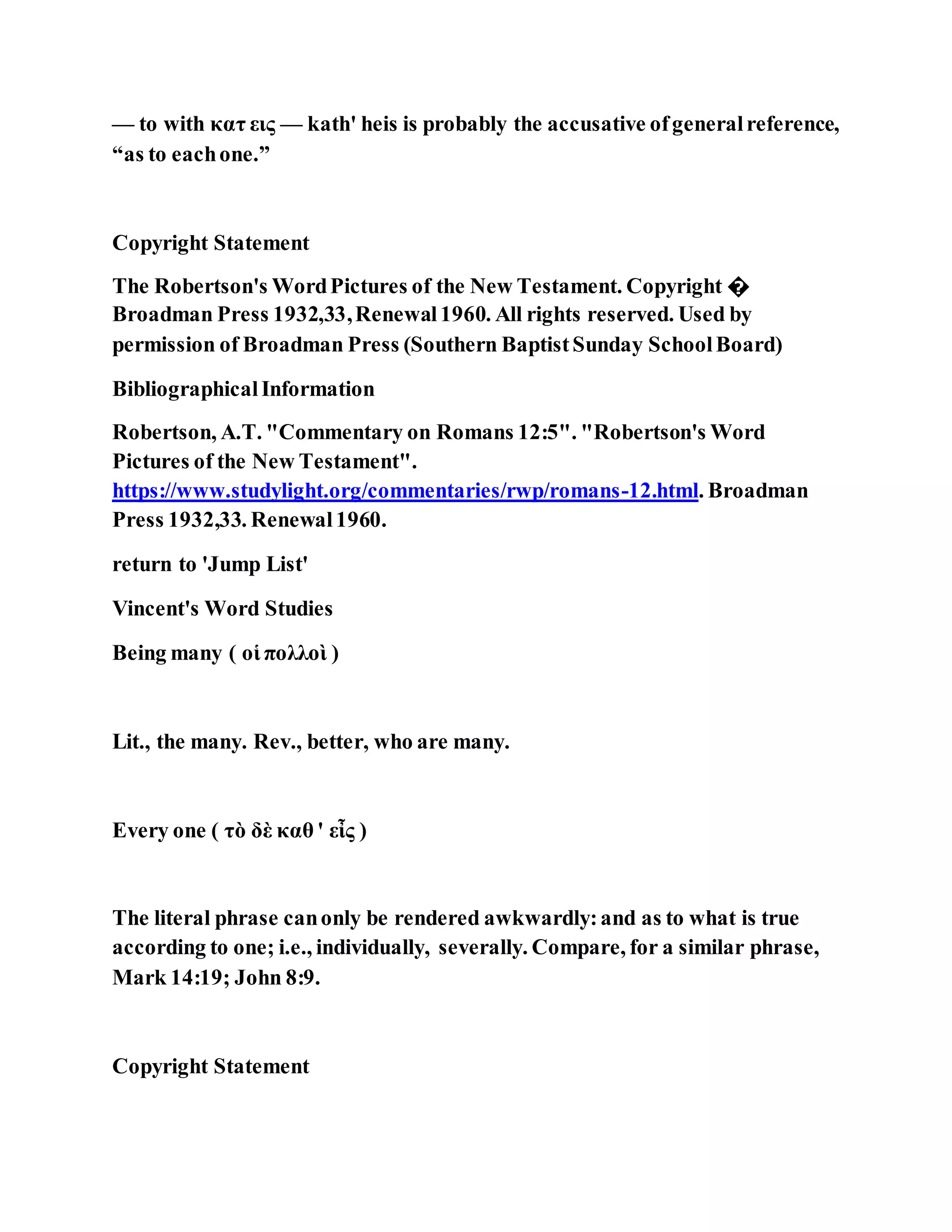 — to with κατ εις — kath' heis is probably the accusative of general reference, “as to each one.”

Copyright Statement

The Robertson's Word Pictures of the New Testament. Copyright � Broadman Press 1932,33, Renewal 1960. All rights reserved. Used by permission of Broadman Press (Southern Baptist Sunday School Board)

Bibliographical Information

Robertson, A.T. "Commentary on Romans 12:5". "Robertson's Word Pictures of the New Testament". https://www.studylight.org/commentaries/rwp/romans-12.html. Broadman Press 1932,33. Renewal 1960.

return to 'Jump List'

Vincent's Word Studies

Being many ( οἱ πολλοὶ )

Lit., the many. Rev., better, who are many.

Every one ( τὸ δὲ καθ ' εἷς )

The literal phrase can only be rendered awkwardly: and as to what is true according to one; i.e., individually, severally. Compare, for a similar phrase, Mark 14:19; John 8:9.

Copyright Statement